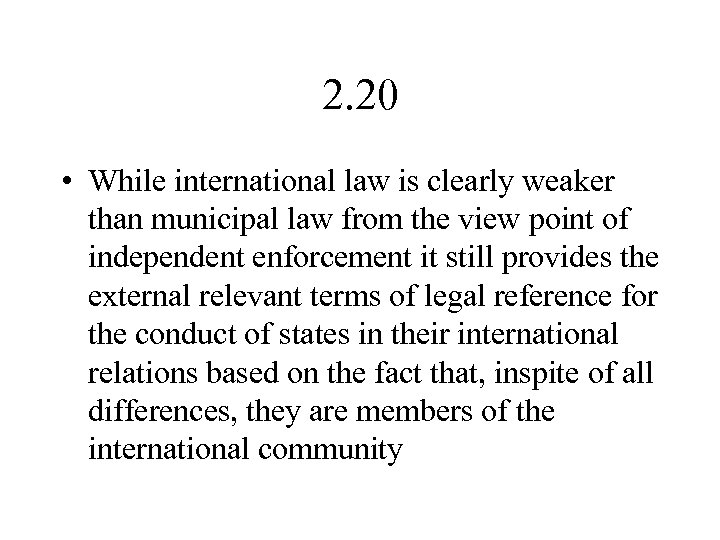 2.20

• While international law is clearly weaker than municipal law from the view point of independent enforcement it still provides the external relevant terms of legal reference for the conduct of states in their international relations based on the fact that, inspite of all differences, they are members of the international community